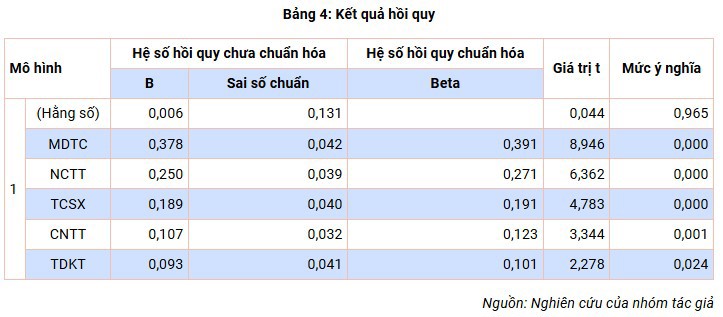 Bảng 4: Kết quả hồi quy

| Mô hình | | Hệ số hồi quy chưa chuẩn hóa | | Hệ số hồi quy chuẩn hóa | Giá trị t | Mức ý nghĩa |
|---|---|---|---|---|---|---|
| | | B | Sai số chuẩn | Beta | | |
| 1 | (Hằng số) | 0,006 | 0,131 | | 0,044 | 0,965 |
| | MDTC | 0,378 | 0,042 | 0,391 | 8,946 | 0,000 |
| | NCTT | 0,250 | 0,039 | 0,271 | 6,362 | 0,000 |
| | TCSX | 0,189 | 0,040 | 0,191 | 4,783 | 0,000 |
| | CNTT | 0,107 | 0,032 | 0,123 | 3,344 | 0,001 |
| | TDKT | 0,093 | 0,041 | 0,101 | 2,278 | 0,024 |

Nguồn: Nghiên cứu của nhóm tác giả